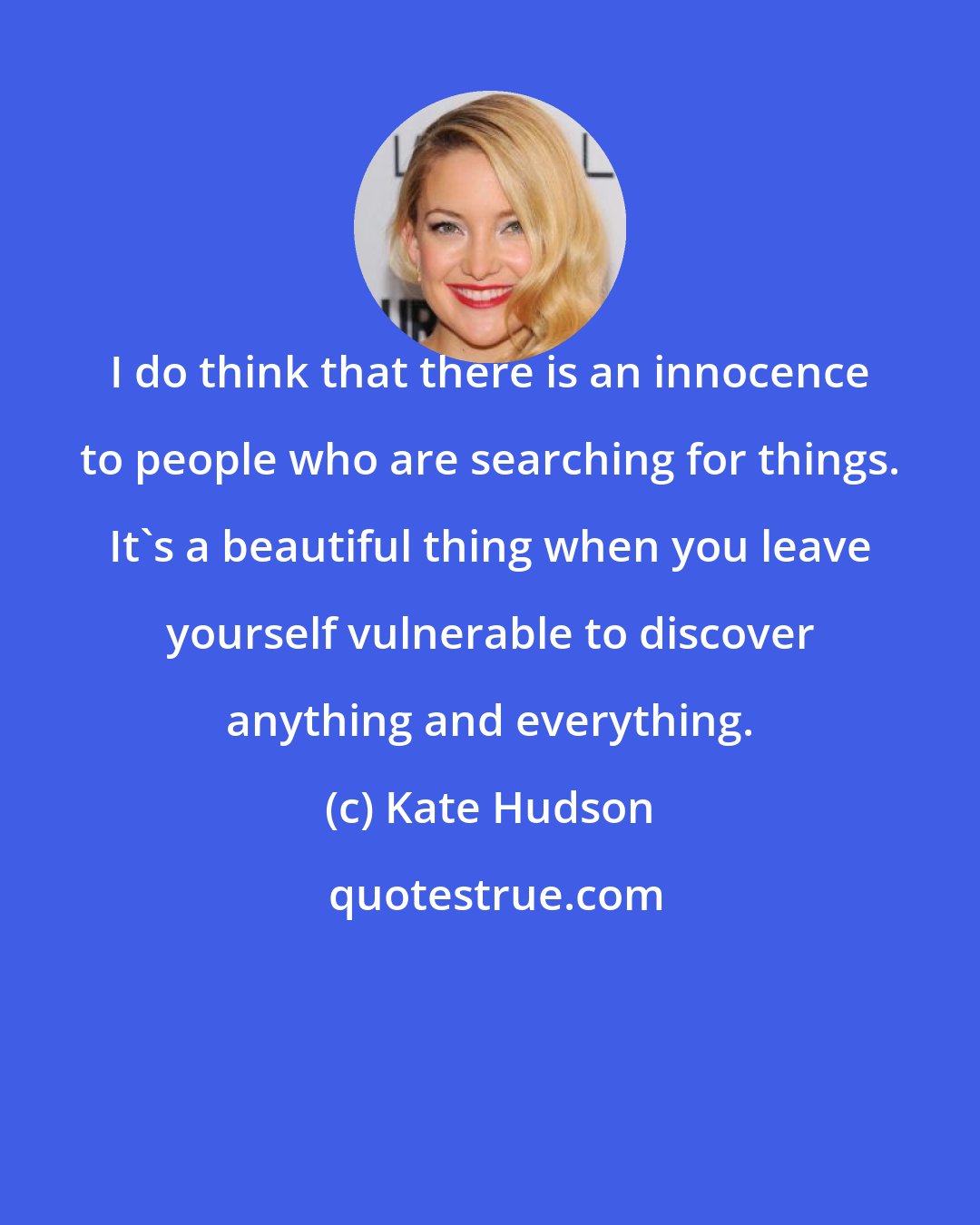 I do think that there is an innocence to people who are searching for things. It`s a beautiful thing when you leave yourself vulnerable to discover anything and everything.

(c) Kate Hudson

quotestrue.com